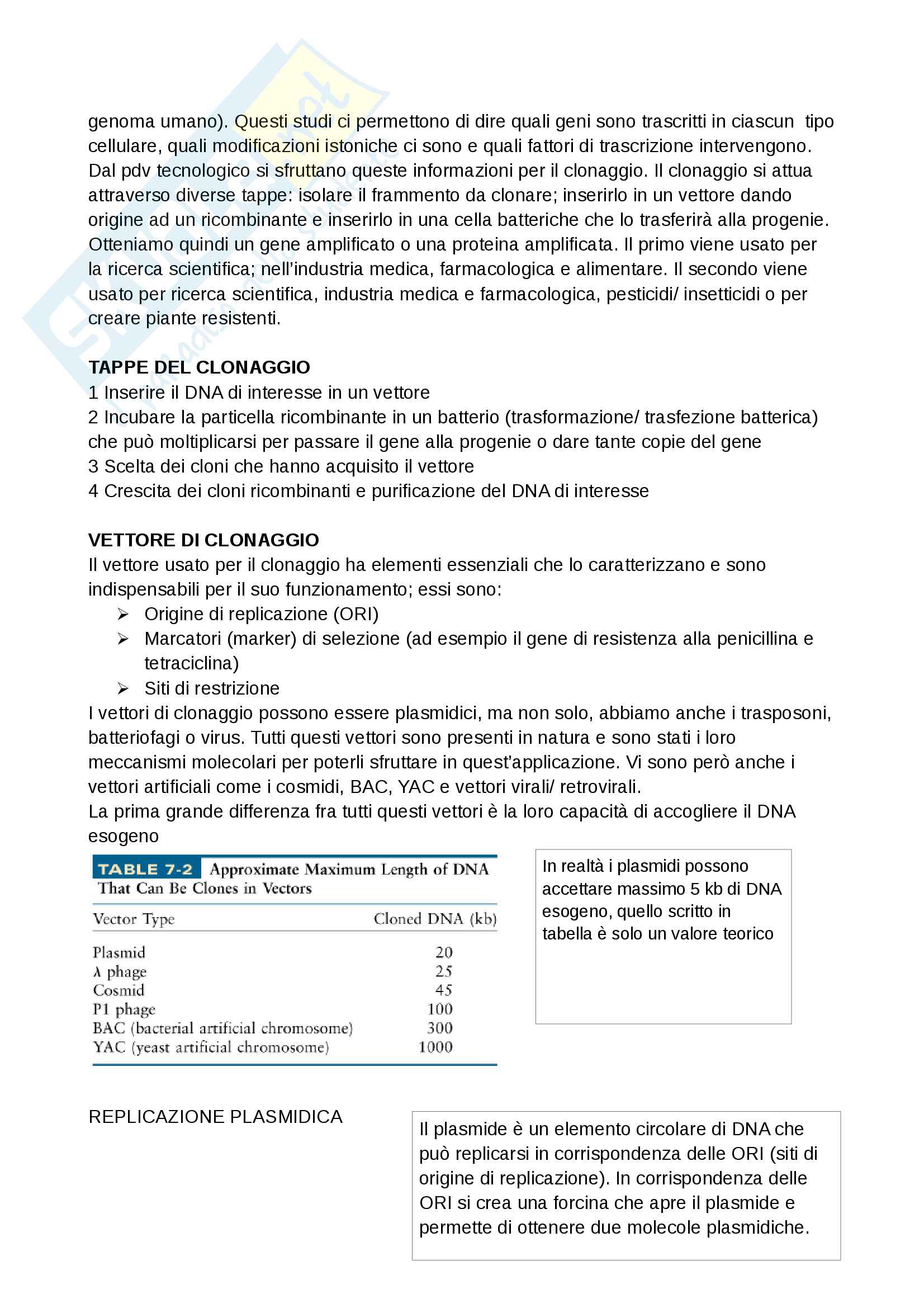 genoma umano). Questi studi ci permettono di dire quali geni sono trascritti in ciascun tipo cellulare, quali modificazioni istoniche ci sono e quali fattori di trascrizione intervengono. Dal pdv tecnologico si sfruttano queste informazioni per il clonaggio. Il clonaggio si attua attraverso diverse tappe: isolare il frammento da clonare; inserirlo in un vettore dando origine ad un ricombinante e inserirlo in una cella batteriche che lo trasferirà alla progenie. Otteniamo quindi un gene amplificato o una proteina amplificata. Il primo viene usato per la ricerca scientifica; nell'industria medica, farmacologica e alimentare. Il secondo viene usato per ricerca scientifica, industria medica e farmacologica, pesticidi/ insetticidi o per creare piante resistenti.

TAPPE DEL CLONAGGIO
1 Inserire il DNA di interesse in un vettore
2 Incubare la particella ricombinante in un batterio (trasformazione/ trasfezione batterica) che può moltiplicarsi per passare il gene alla progenie o dare tante copie del gene
3 Scelta dei cloni che hanno acquisito il vettore
4 Crescita dei cloni ricombinanti e purificazione del DNA di interesse

VETTORE DI CLONAGGIO
Il vettore usato per il clonaggio ha elementi essenziali che lo caratterizzano e sono indispensabili per il suo funzionamento; essi sono:
➢ Origine di replicazione (ORI)
➢ Marcatori (marker) di selezione (ad esempio il gene di resistenza alla penicillina e tetraciclina)
➢ Siti di restrizione
I vettori di clonaggio possono essere plasmidici, ma non solo, abbiamo anche i trasposoni, batteriofagi o virus. Tutti questi vettori sono presenti in natura e sono stati i loro meccanismi molecolari per poterli sfruttare in quest'applicazione. Vi sono però anche i vettori artificiali come i cosmidi, BAC, YAC e vettori virali/ retrovirali.
La prima grande differenza fra tutti questi vettori è la loro capacità di accogliere il DNA esogeno

TABLE 7-2 Approximate Maximum Length of DNA That Can Be Clones in Vectors

| Vector Type | Cloned DNA (kb) |
|---|---|
| Plasmid | 20 |
| λ phage | 25 |
| Cosmid | 45 |
| P1 phage | 100 |
| BAC (bacterial artificial chromosome) | 300 |
| YAC (yeast artificial chromosome) | 1000 |

In realtà i plasmidi possono accettare massimo 5 kb di DNA esogeno, quello scritto in tabella è solo un valore teorico

REPLICAZIONE PLASMIDICA

Il plasmide è un elemento circolare di DNA che può replicarsi in corrispondenza delle ORI (siti di origine di replicazione). In corrispondenza delle ORI si crea una forcina che apre il plasmide e permette di ottenere due molecole plasmidiche.